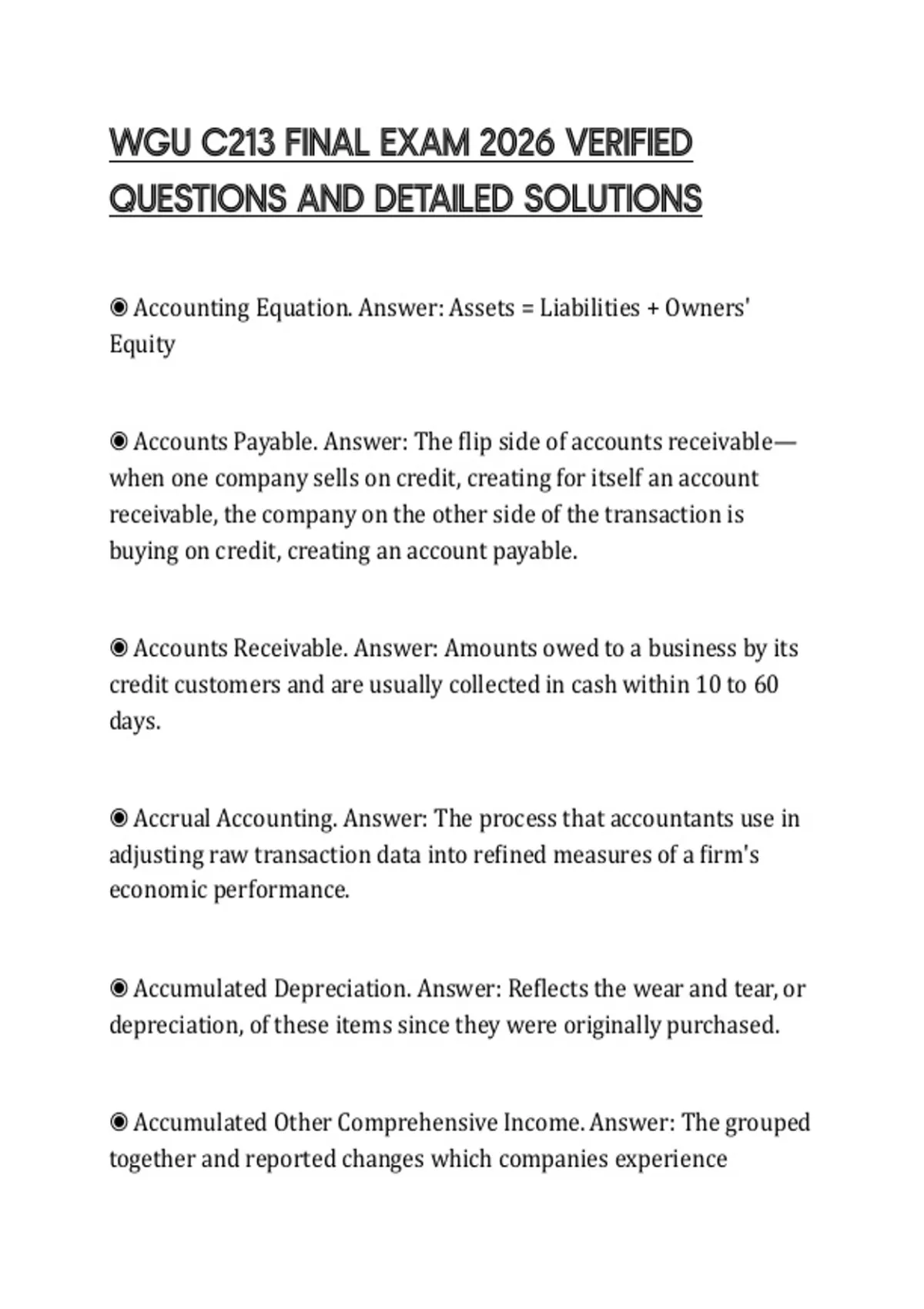 WGU C213 FINAL EXAM 2026 VERIFIED QUESTIONS AND DETAILED SOLUTIONS

◉ Accounting Equation. Answer: Assets = Liabilities + Owners' Equity

◉ Accounts Payable. Answer: The flip side of accounts receivable—when one company sells on credit, creating for itself an account receivable, the company on the other side of the transaction is buying on credit, creating an account payable.

◉ Accounts Receivable. Answer: Amounts owed to a business by its credit customers and are usually collected in cash within 10 to 60 days.

◉ Accrual Accounting. Answer: The process that accountants use in adjusting raw transaction data into refined measures of a firm's economic performance.

◉ Accumulated Depreciation. Answer: Reflects the wear and tear, or depreciation, of these items since they were originally purchased.

◉ Accumulated Other Comprehensive Income. Answer: The grouped together and reported changes which companies experience